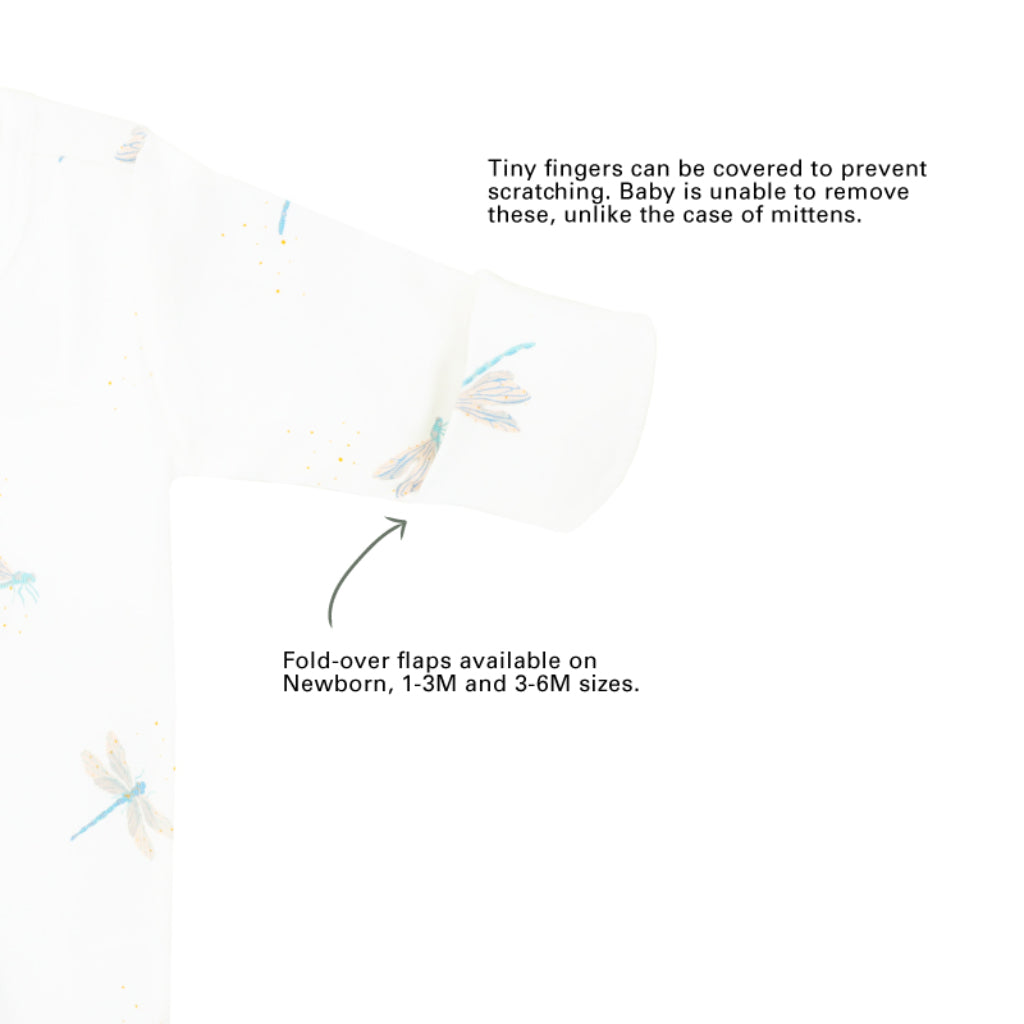 Tiny fingers can be covered to prevent scratching. Baby is unable to remove these, unlike the case of mittens.

Fold-over flaps available on Newborn, 1-3M and 3-6M sizes.